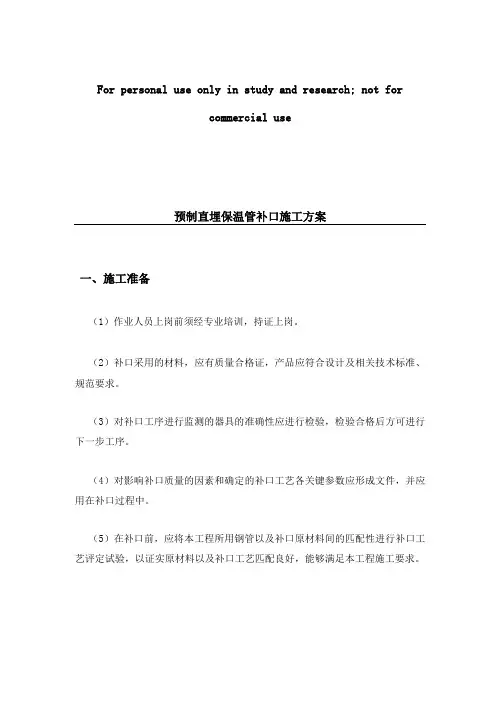 For personal use only in study and research; not for commercial use

预制直埋保温管补口施工方案

一、施工准备

（1）作业人员上岗前须经专业培训，持证上岗。

（2）补口采用的材料，应有质量合格证，产品应符合设计及相关技术标准、规范要求。

（3）对补口工序进行监测的器具的准确性应进行检验，检验合格后方可进行下一步工序。

（4）对影响补口质量的因素和确定的补口工艺各关键参数应形成文件，并应用在补口过程中。

（5）在补口前，应将本工程所用钢管以及补口原材料间的匹配性进行补口工艺评定试验，以证实原材料以及补口工艺匹配良好，能够满足本工程施工要求。